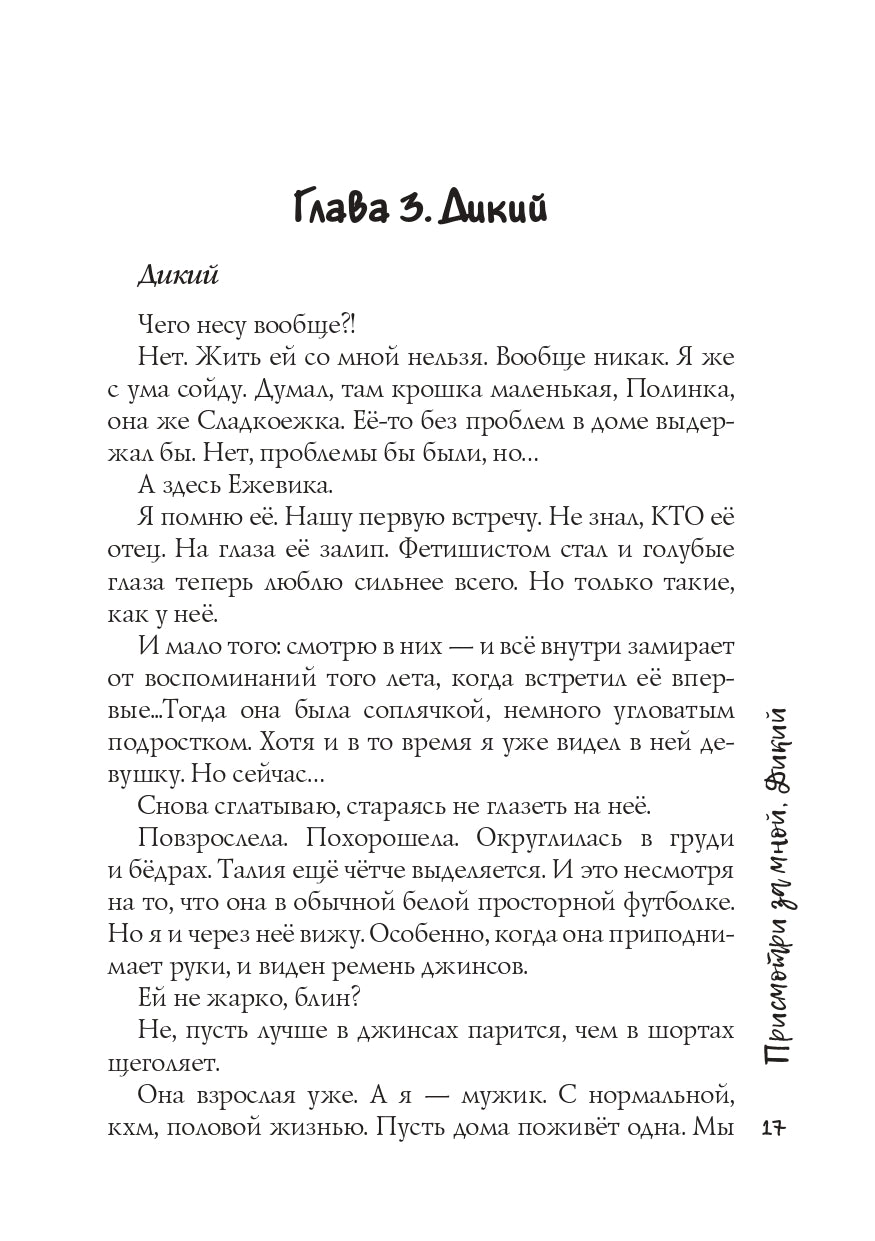 Глава 3. Дикий

Дикий

Чего несу вообще?!

Нет. Жить ей со мной нельзя. Вообще никак. Я же с ума сойду. Думал, там крошка маленькая, Полинка, она же Сладкоежка. Её-то без проблем в доме выдержал бы. Нет, проблемы бы были, но...

А здесь Ежевика.

Я помню её. Нашу первую встречу. Не знал, КТО её отец. На глаза её залип. Фетишистом стал и голубые глаза теперь люблю сильнее всего. Но только такие, как у неё.

И мало того: смотрю в них — и всё внутри замирает от воспоминаний того лета, когда встретил её впервые...Тогда она была соплячкой, немного угловатым подростком. Хотя и в то время я уже видел в ней девушку. Но сейчас...

Снова сглатываю, стараясь не глазеть на неё.

Повзрослела. Похорошела. Округлилась в груди и бёдрах. Талия ещё чётче выделяется. И это несмотря на то, что она в обычной белой просторной футболке. Но я и через неё вижу. Особенно, когда она приподнимает руки, и виден ремень джинсов.

Ей не жарко, блин?

Не, пусть лучше в джинсах парится, чем в шортах щеголяет.

Она взрослая уже. А я — мужик. С нормальной, кхм, половой жизнью. Пусть дома поживёт одна. Мы

Присмотри за мной, Дикий

17